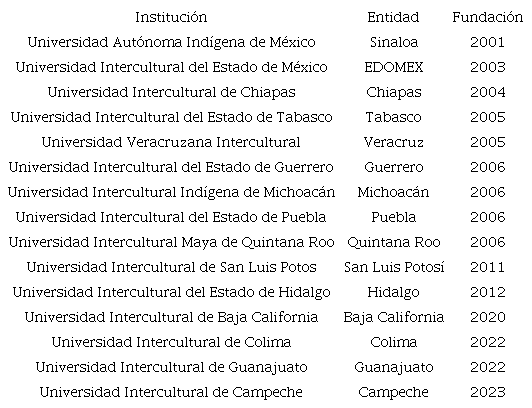 | Institución | Entidad | Fundación |
|---|---|---|
| Universidad Autónoma Indígena de México | Sinaloa | 2001 |
| Universidad Intercultural del Estado de México | EDOMEX | 2003 |
| Universidad Intercultural de Chiapas | Chiapas | 2004 |
| Universidad Intercultural del Estado de Tabasco | Tabasco | 2005 |
| Universidad Veracruzana Intercultural | Veracruz | 2005 |
| Universidad Intercultural del Estado de Guerrero | Guerrero | 2006 |
| Universidad Intercultural Indígena de Michoacán | Michoacán | 2006 |
| Universidad Intercultural del Estado de Puebla | Puebla | 2006 |
| Universidad Intercultural Maya de Quintana Roo | Quintana Roo | 2006 |
| Universidad Intercultural de San Luis Potos | San Luis Potosí | 2011 |
| Universidad Intercultural del Estado de Hidalgo | Hidalgo | 2012 |
| Universidad Intercultural de Baja California | Baja California | 2020 |
| Universidad Intercultural de Colima | Colima | 2022 |
| Universidad Intercultural de Guanajuato | Guanajuato | 2022 |
| Universidad Intercultural de Campeche | Campeche | 2023 |